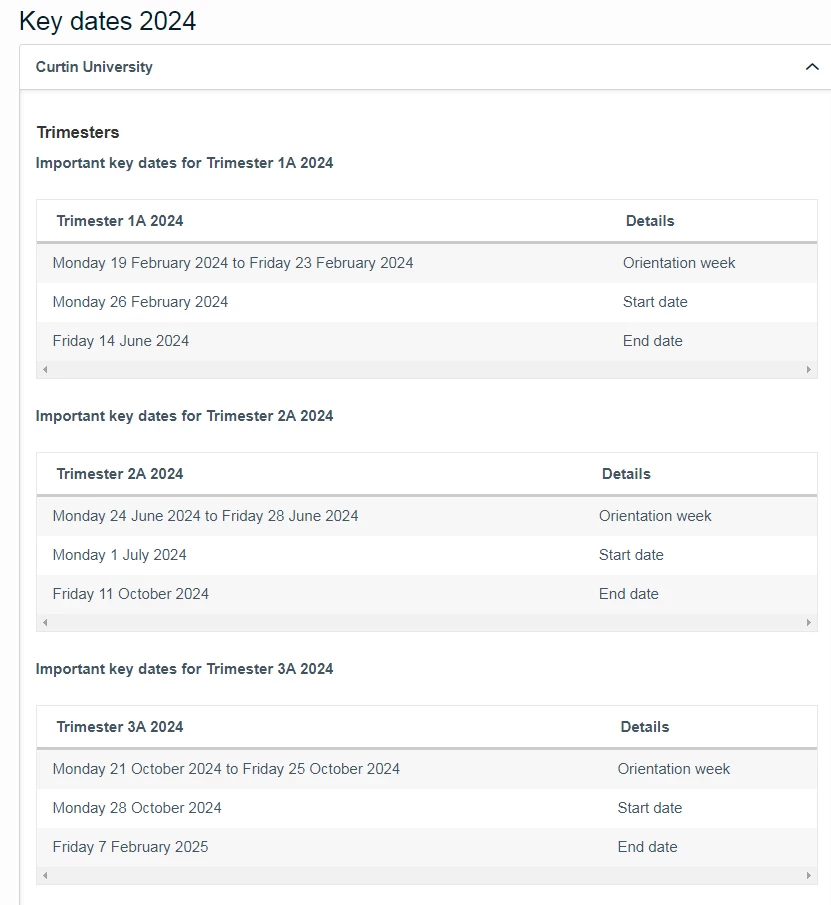 Key dates 2024

Curtin University

Trimesters

Important key dates for Trimester 1A 2024

| Trimester 1A 2024 | Details |
|---|---|
| Monday 19 February 2024 to Friday 23 February 2024 | Orientation week |
| Monday 26 February 2024 | Start date |
| Friday 14 June 2024 | End date |

Important key dates for Trimester 2A 2024

| Trimester 2A 2024 | Details |
|---|---|
| Monday 24 June 2024 to Friday 28 June 2024 | Orientation week |
| Monday 1 July 2024 | Start date |
| Friday 11 October 2024 | End date |

Important key dates for Trimester 3A 2024

| Trimester 3A 2024 | Details |
|---|---|
| Monday 21 October 2024 to Friday 25 October 2024 | Orientation week |
| Monday 28 October 2024 | Start date |
| Friday 7 February 2025 | End date |